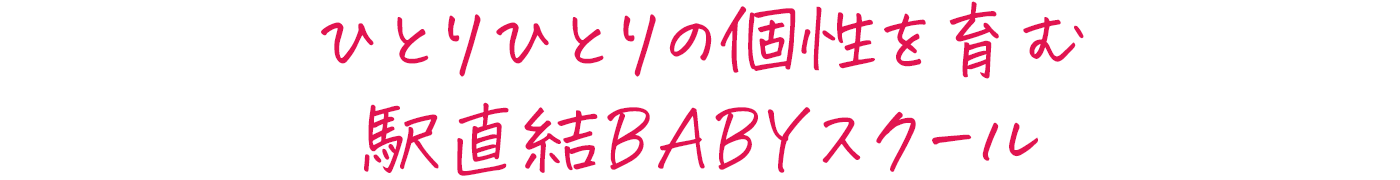 ひとりひとりの個性を育む
駅直結BABYスクール